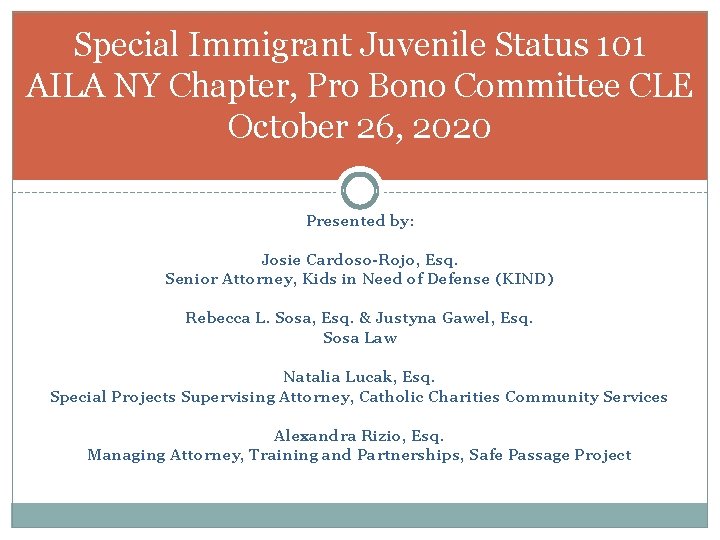 Special Immigrant Juvenile Status 101
AILA NY Chapter, Pro Bono Committee CLE
October 26, 2020

Presented by:

Josie Cardoso-Rojo, Esq.
Senior Attorney, Kids in Need of Defense (KIND)

Rebecca L. Sosa, Esq. & Justyna Gawel, Esq.
Sosa Law

Natalia Lucak, Esq.
Special Projects Supervising Attorney, Catholic Charities Community Services

Alexandra Rizio, Esq.
Managing Attorney, Training and Partnerships, Safe Passage Project